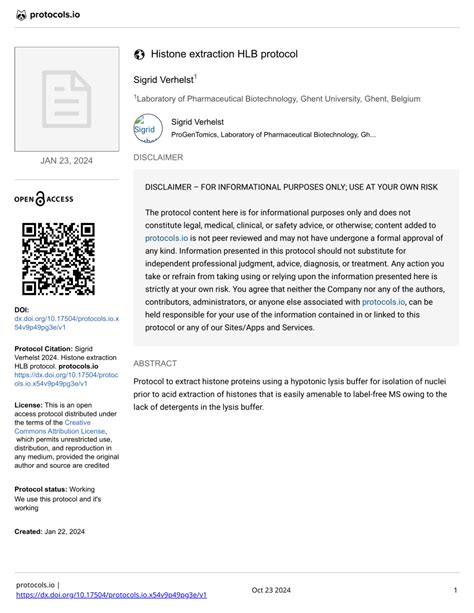 protocols.io

JAN 23, 2024

OPEN ACCESS

DOI:
dx.doi.org/10.17504/protocols.io.x54v9p49pg3e/v1

Protocol Citation: Sigrid Verhelst 2024. Histone extraction HLB protocol. protocols.io https://dx.doi.org/10.17504/protocols.io.x54v9p49pg3e/v1

License: This is an open access protocol distributed under the terms of the Creative Commons Attribution License, which permits unrestricted use, distribution, and reproduction in any medium, provided the original author and source are credited

Protocol status: Working
We use this protocol and it's working

Created: Jan 22, 2024

Histone extraction HLB protocol

Sigrid Verhelst$^1$

$^1$Laboratory of Pharmaceutical Biotechnology, Ghent University, Ghent, Belgium

Sigrid

Sigrid Verhelst
ProGenTomics, Laboratory of Pharmaceutical Biotechnology, Gh...

DISCLAIMER

DISCLAIMER – FOR INFORMATIONAL PURPOSES ONLY; USE AT YOUR OWN RISK

The protocol content here is for informational purposes only and does not constitute legal, medical, clinical, or safety advice, or otherwise; content added to protocols.io is not peer reviewed and may not have undergone a formal approval of any kind. Information presented in this protocol should not substitute for independent professional judgment, advice, diagnosis, or treatment. Any action you take or refrain from taking using or relying upon the information presented here is strictly at your own risk. You agree that neither the Company nor any of the authors, contributors, administrators, or anyone else associated with protocols.io, can be held responsible for your use of the information contained in or linked to this protocol or any of our Sites/Apps and Services.

ABSTRACT

Protocol to extract histone proteins using a hypotonic lysis buffer for isolation of nuclei prior to acid extraction of histones that is easily amenable to label-free MS owing to the lack of detergents in the lysis buffer.

protocols.io |
https://dx.doi.org/10.17504/protocols.io.x54v9p49pg3e/v1

Oct 23 2024

1